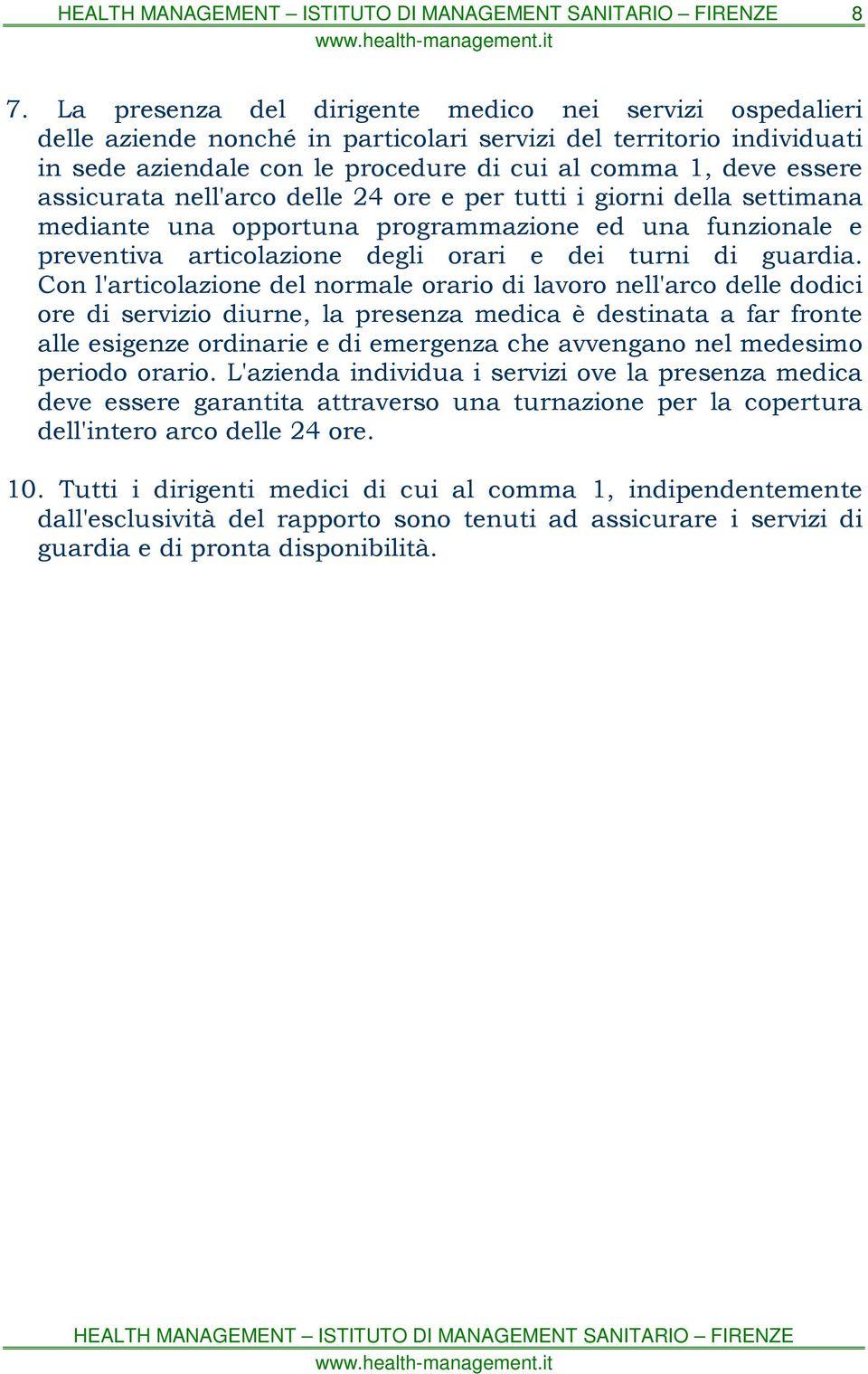 HEALTH MANAGEMENT – ISTITUTO DI MANAGEMENT SANITARIO – FIRENZE 8
www.health-management.it

7. La presenza del dirigente medico nei servizi ospedalieri delle aziende nonché in particolari servizi del territorio individuati in sede aziendale con le procedure di cui al comma 1, deve essere assicurata nell'arco delle 24 ore e per tutti i giorni della settimana mediante una opportuna programmazione ed una funzionale e preventiva articolazione degli orari e dei turni di guardia. Con l'articolazione del normale orario di lavoro nell'arco delle dodici ore di servizio diurne, la presenza medica è destinata a far fronte alle esigenze ordinarie e di emergenza che avvengano nel medesimo periodo orario. L'azienda individua i servizi ove la presenza medica deve essere garantita attraverso una turnazione per la copertura dell'intero arco delle 24 ore.

10. Tutti i dirigenti medici di cui al comma 1, indipendentemente dall'esclusività del rapporto sono tenuti ad assicurare i servizi di guardia e di pronta disponibilità.

HEALTH MANAGEMENT – ISTITUTO DI MANAGEMENT SANITARIO – FIRENZE
www.health-management.it